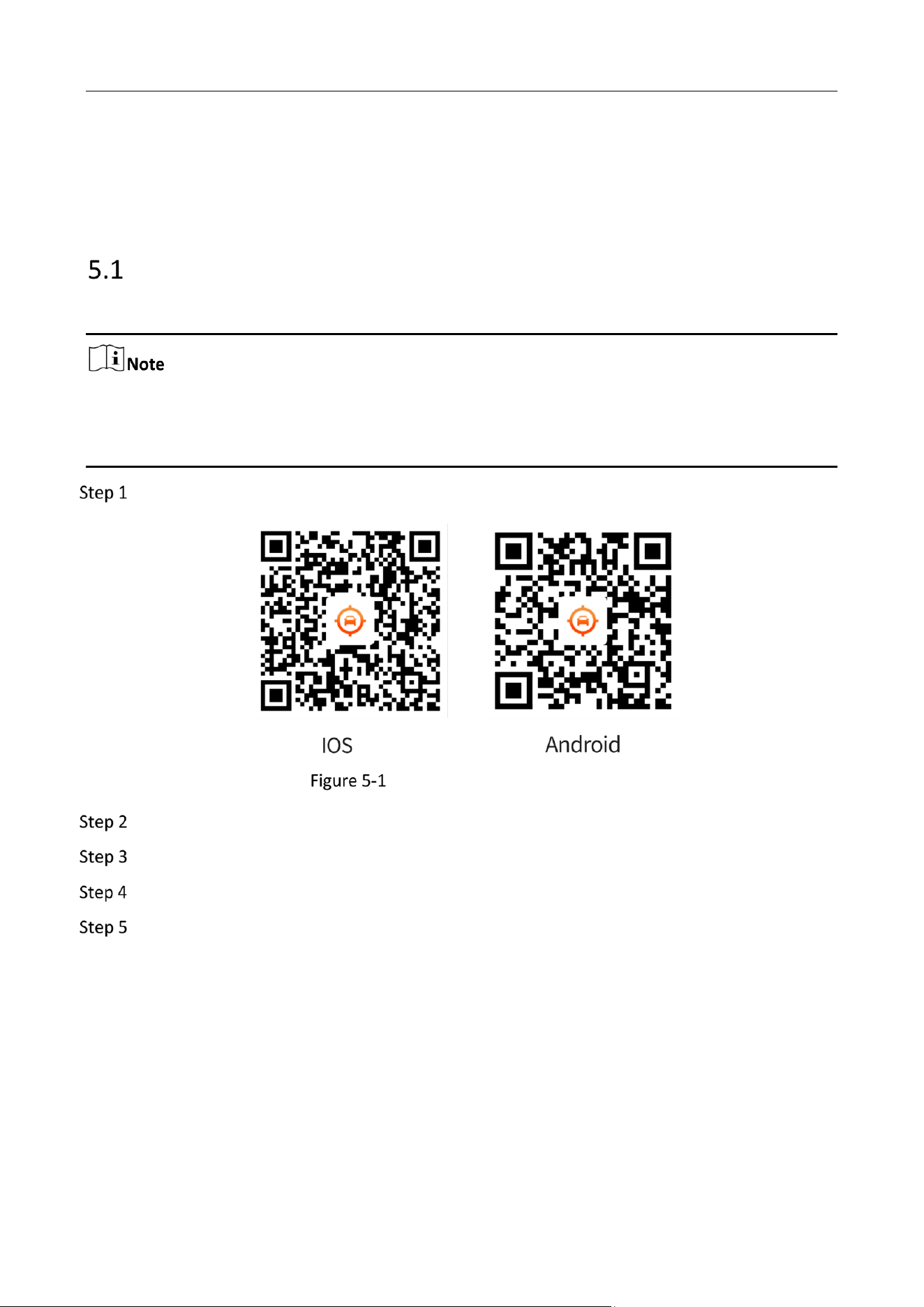 5.1

Note

Step 1

IOS

Android

Figure 5-1

Step 2

Step 3

Step 4

Step 5